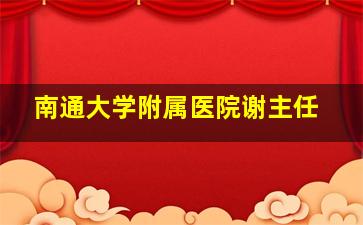 南通大学附属医院谢主任